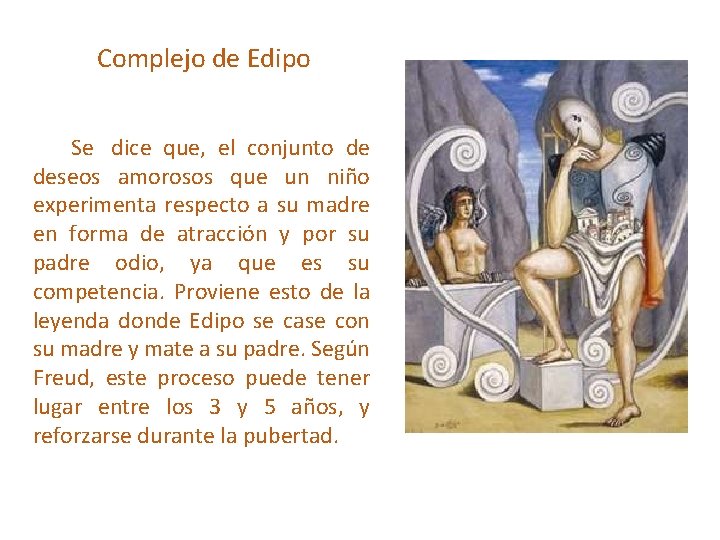 Complejo de Edipo

Se dice que, el conjunto de deseos amorosos que un niño experimenta respecto a su madre en forma de atracción y por su padre odio, ya que es su competencia. Proviene esto de la leyenda donde Edipo se case con su madre y mate a su padre. Según Freud, este proceso puede tener lugar entre los 3 y 5 años, y reforzarse durante la pubertad.